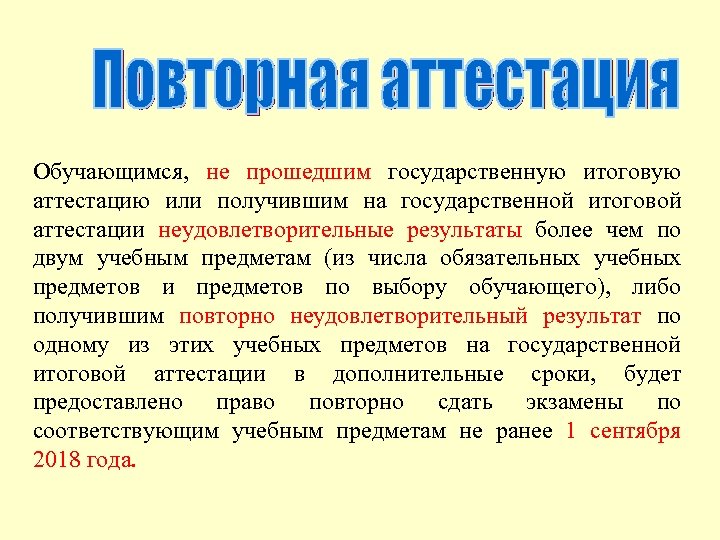 Повторная аттестация

Обучающимся, не прошедшим государственную итоговую аттестацию или получившим на государственной итоговой аттестации неудовлетворительные результаты более чем по двум учебным предметам (из числа обязательных учебных предметов и предметов по выбору обучающего), либо получившим повторно неудовлетворительный результат по одному из этих учебных предметов на государственной итоговой аттестации в дополнительные сроки, будет предоставлено право повторно сдать экзамены по соответствующим учебным предметам не ранее 1 сентября 2018 года.